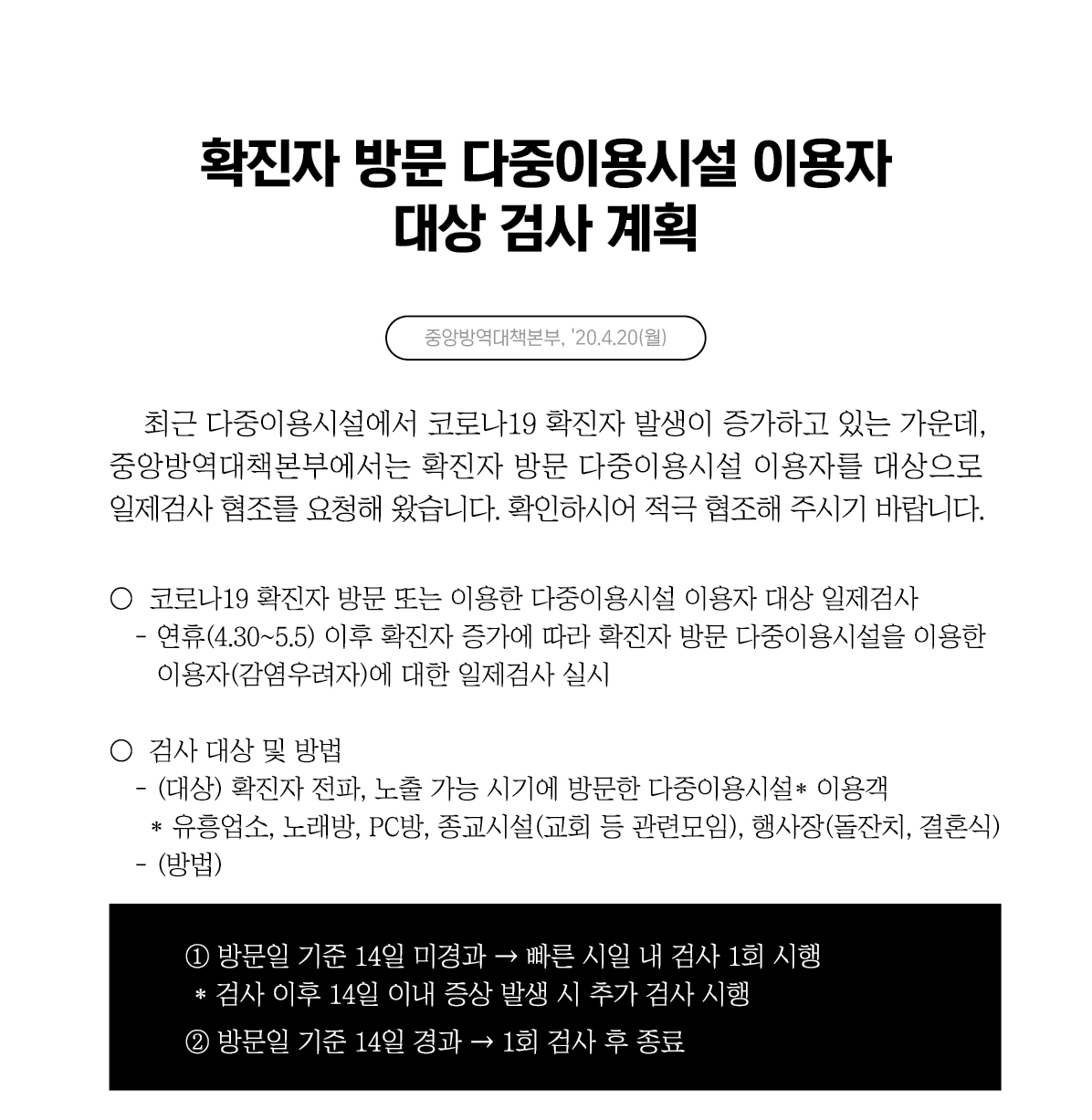 확진자 방문 다중이용시설 이용자 대상 검사 계획

중앙방역대책본부, '20.4.20(월)

최근 다중이용시설에서 코로나19 확진자 발생이 증가하고 있는 가운데, 중앙방역대책본부에서는 확진자 방문 다중이용시설 이용자를 대상으로 일제검사 협조를 요청해 왔습니다. 확인하시어 적극 협조해 주시기 바랍니다.

○ 코로나19 확진자 방문 또는 이용한 다중이용시설 이용자 대상 일제검사
- 연휴(4.30~5.5) 이후 확진자 증가에 따라 확진자 방문 다중이용시설을 이용한 이용자(감염우려자)에 대한 일제검사 실시

○ 검사 대상 및 방법
- (대상) 확진자 전파, 노출 가능 시기에 방문한 다중이용시설* 이용객
* 유흥업소, 노래방, PC방, 종교시설(교회 등 관련모임), 행사장(돌잔치, 결혼식)
- (방법)

① 방문일 기준 14일 미경과 → 빠른 시일 내 검사 1회 시행
* 검사 이후 14일 이내 증상 발생 시 추가 검사 시행
② 방문일 기준 14일 경과 → 1회 검사 후 종료